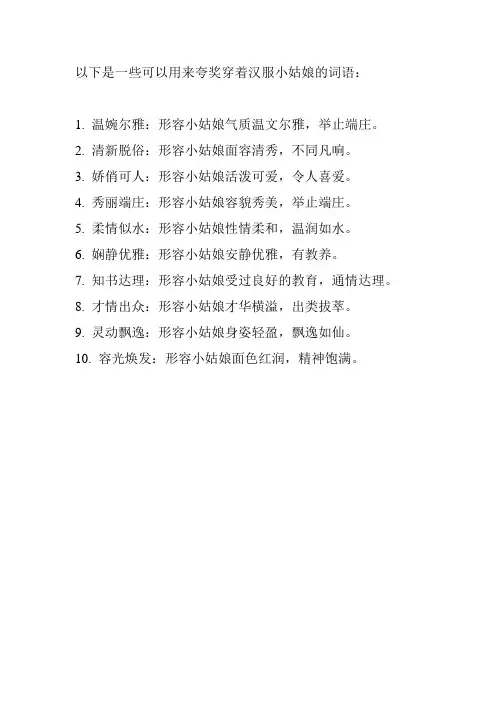 以下是一些可以用来夸奖穿着汉服小姑娘的词语：

1. 温婉尔雅：形容小姑娘气质温文尔雅，举止端庄。
2. 清新脱俗：形容小姑娘面容清秀，不同凡响。
3. 娇俏可人：形容小姑娘活泼可爱，令人喜爱。
4. 秀丽端庄：形容小姑娘容貌秀美，举止端庄。
5. 柔情似水：形容小姑娘性情柔和，温润如水。
6. 娴静优雅：形容小姑娘安静优雅，有教养。
7. 知书达理：形容小姑娘受过良好的教育，通情达理。
8. 才情出众：形容小姑娘才华横溢，出类拔萃。
9. 灵动飘逸：形容小姑娘身姿轻盈，飘逸如仙。
10. 容光焕发：形容小姑娘面色红润，精神饱满。